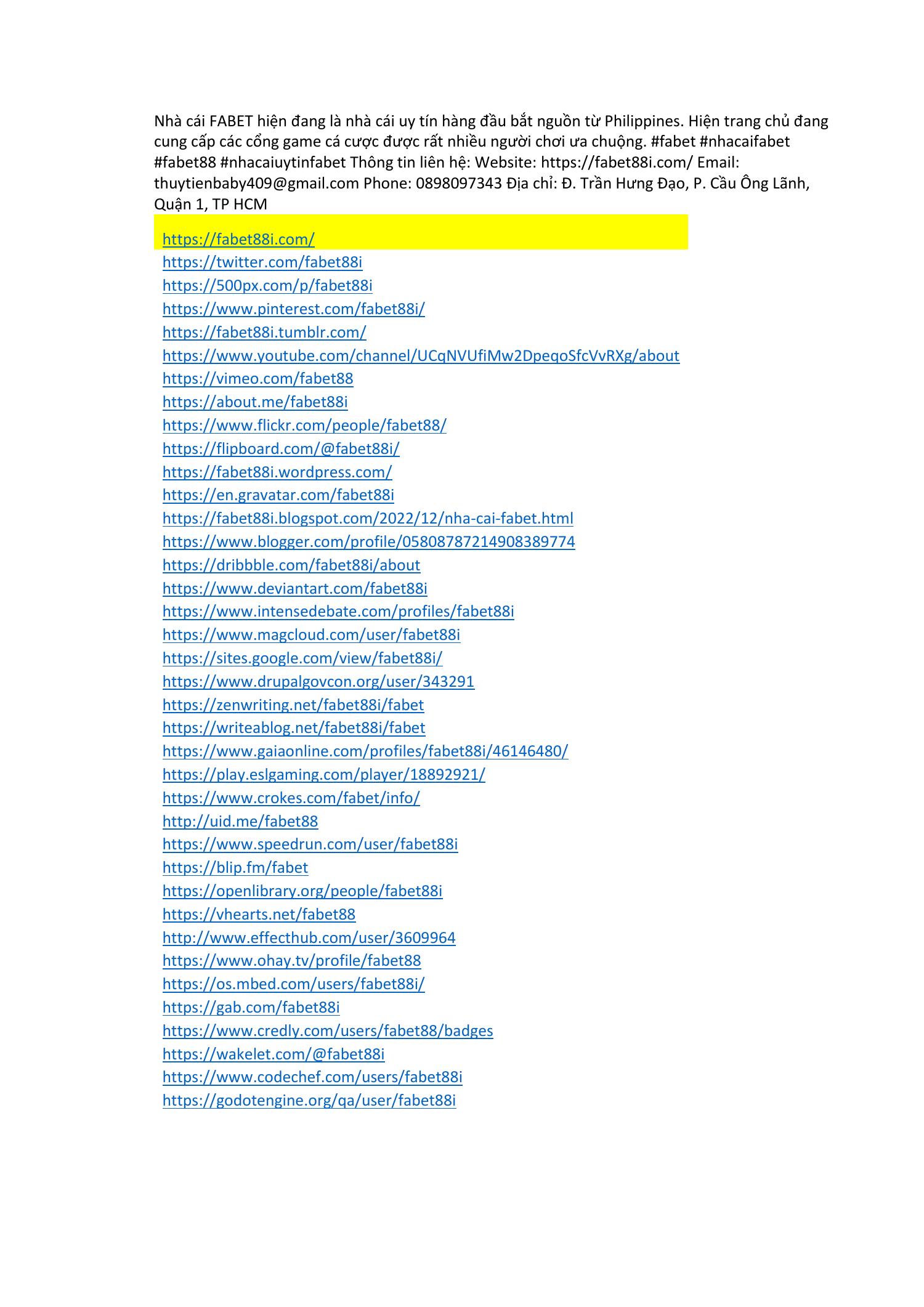 Nhà cái FABET hiện đang là nhà cái uy tín hàng đầu bắt nguồn từ Philippines. Hiện trang chủ đang cung cấp các cổng game cá cược được rất nhiều người chơi ưa chuộng. #fabet #nhacaifabet #fabet88 #nhacaiuytinfabet Thông tin liên hệ: Website: https://fabet88i.com/ Email: thuytienbaby409@gmail.com Phone: 0898097343 Địa chỉ: Đ. Trần Hưng Đạo, P. Cầu Ông Lãnh, Quận 1, TP HCM

https://fabet88i.com/
https://twitter.com/fabet88i
https://500px.com/p/fabet88i
https://www.pinterest.com/fabet88i/
https://fabet88i.tumblr.com/
https://www.youtube.com/channel/UCqNVUfiMw2DpeqoSfcVvRXg/about
https://vimeo.com/fabet88
https://about.me/fabet88i
https://www.flickr.com/people/fabet88/
https://flipboard.com/@fabet88i/
https://fabet88i.wordpress.com/
https://en.gravatar.com/fabet88i
https://fabet88i.blogspot.com/2022/12/nha-cai-fabet.html
https://www.blogger.com/profile/05808787214908389774
https://dribbble.com/fabet88i/about
https://www.deviantart.com/fabet88i
https://www.intensedebate.com/profiles/fabet88i
https://www.magcloud.com/user/fabet88i
https://sites.google.com/view/fabet88i/
https://www.drupalgovcon.org/user/343291
https://zenwriting.net/fabet88i/fabet
https://writeablog.net/fabet88i/fabet
https://www.gaiaonline.com/profiles/fabet88i/46146480/
https://play.eslgaming.com/player/18892921/
https://www.crokes.com/fabet/info/
http://uid.me/fabet88
https://www.speedrun.com/user/fabet88i
https://blip.fm/fabet
https://openlibrary.org/people/fabet88i
https://vhearts.net/fabet88
http://www.effecthub.com/user/3609964
https://www.ohay.tv/profile/fabet88
https://os.mbed.com/users/fabet88i/
https://gab.com/fabet88i
https://www.credly.com/users/fabet88/badges
https://wakelet.com/@fabet88i
https://www.codechef.com/users/fabet88i
https://godotengine.org/qa/user/fabet88i